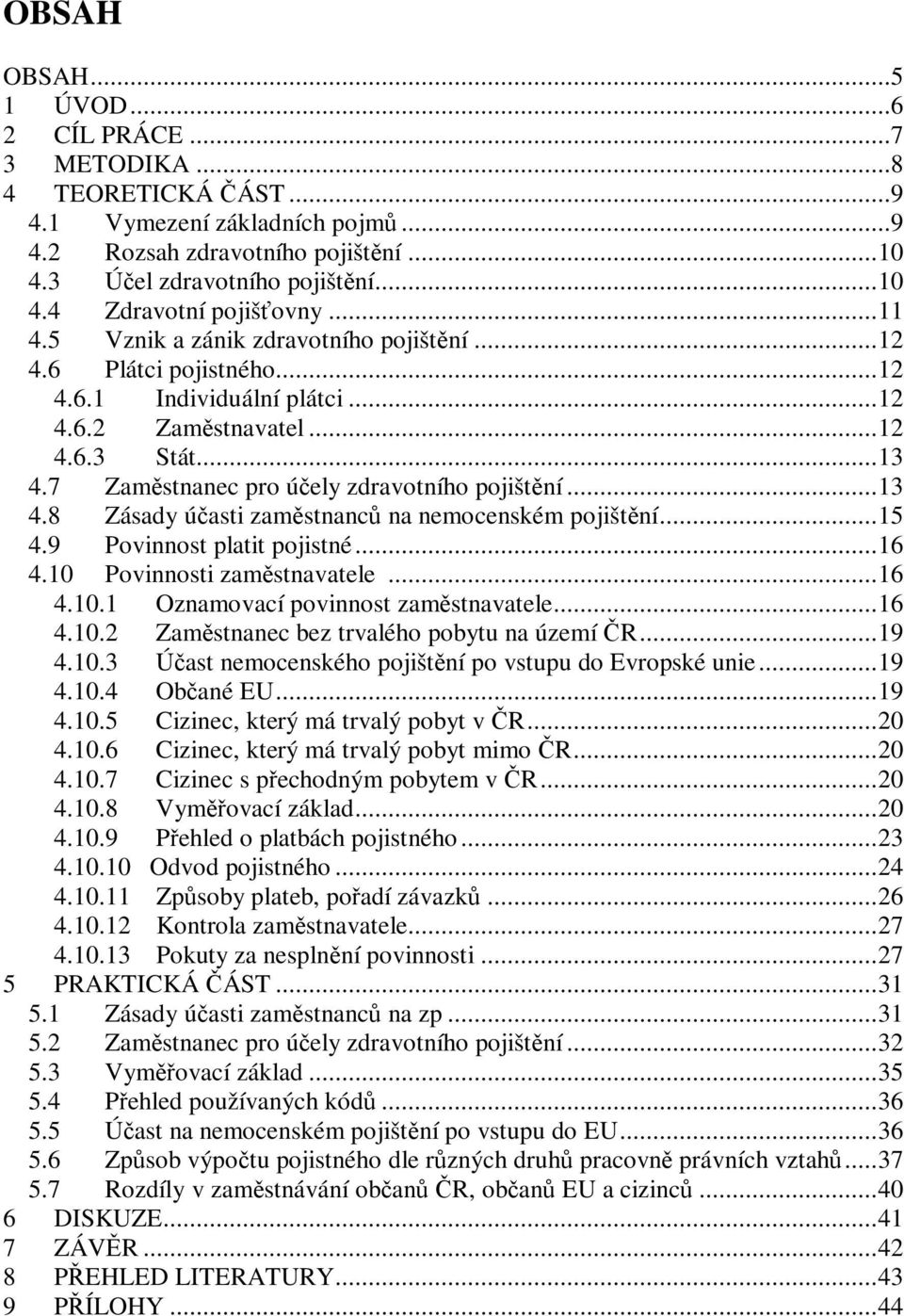 OBSAH

OBSAH...5
1 ÚVOD...6
2 CÍL PRÁCE...7
3 METODIKA...8
4 TEORETICKÁ ČÁST...9
4.1 Vymezení základních pojmů...9
4.2 Rozsah zdravotního pojištění...10
4.3 Účel zdravotního pojištění...10
4.4 Zdravotní pojišťovny...11
4.5 Vznik a zánik zdravotního pojištění...12
4.6 Plátci pojistného...12
4.6.1 Individuální plátci...12
4.6.2 Zaměstnavatel...12
4.6.3 Stát...13
4.7 Zaměstnanec pro účely zdravotního pojištění...13
4.8 Zásady účasti zaměstnanců na nemocenském pojištění...15
4.9 Povinnost platit pojistné...16
4.10 Povinnosti zaměstnavatele...16
4.10.1 Oznamovací povinnost zaměstnavatele...16
4.10.2 Zaměstnanec bez trvalého pobytu na území ČR...19
4.10.3 Účast nemocenského pojištění po vstupu do Evropské unie...19
4.10.4 Občané EU...19
4.10.5 Cizinec, který má trvalý pobyt v ČR...20
4.10.6 Cizinec, který má trvalý pobyt mimo ČR...20
4.10.7 Cizinec s přechodným pobytem v ČR...20
4.10.8 Vyměřovací základ...20
4.10.9 Přehled o platbách pojistného...23
4.10.10 Odvod pojistného...24
4.10.11 Způsoby plateb, pořadí závazků...26
4.10.12 Kontrola zaměstnavatele...27
4.10.13 Pokuty za nesplnění povinnosti...27
5 PRAKTICKÁ ČÁST...31
5.1 Zásady účasti zaměstnanců na zp...31
5.2 Zaměstnanec pro účely zdravotního pojištění...32
5.3 Vyměřovací základ...35
5.4 Přehled používaných kódů...36
5.5 Účast na nemocenském pojištění po vstupu do EU...36
5.6 Způsob výpočtu pojistného dle různých druhů pracovně právních vztahů...37
5.7 Rozdíly v zaměstnávání občanů ČR, občanů EU a cizinců...40
6 DISKUZE...41
7 ZÁVĚR...42
8 PŘEHLED LITERATURY...43
9 PŘÍLOHY...44